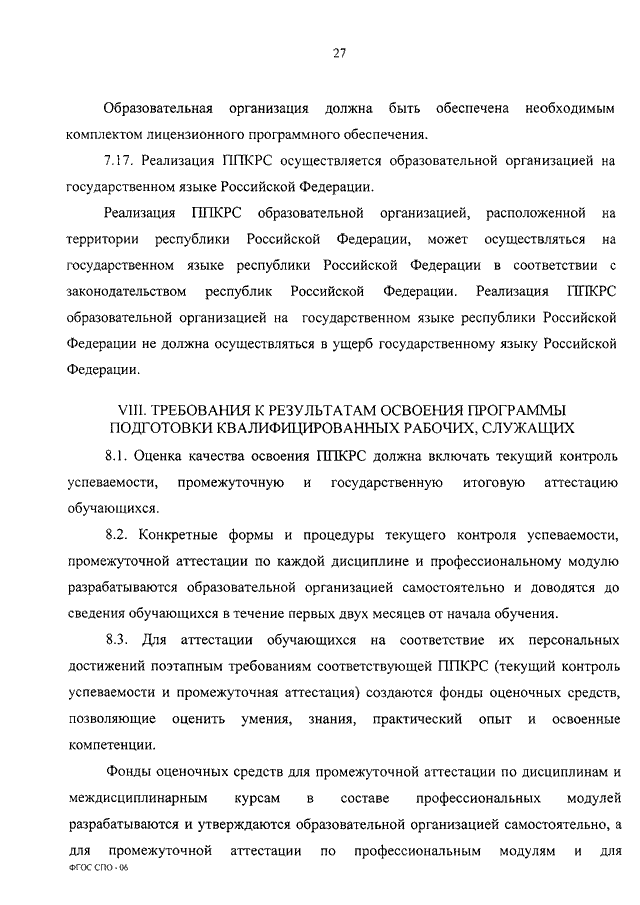 27

Образовательная организация должна быть обеспечена необходимым комплектом лицензионного программного обеспечения.

7.17. Реализация ППКРС осуществляется образовательной организацией на государственном языке Российской Федерации.

Реализация ППКРС образовательной организацией, расположенной на территории республики Российской Федерации, может осуществляться на государственном языке республики Российской Федерации в соответствии с законодательством республик Российской Федерации. Реализация ППКРС образовательной организацией на государственном языке республики Российской Федерации не должна осуществляться в ущерб государственному языку Российской Федерации.

VIII. ТРЕБОВАНИЯ К РЕЗУЛЬТАТАМ ОСВОЕНИЯ ПРОГРАММЫ ПОДГОТОВКИ КВАЛИФИЦИРОВАННЫХ РАБОЧИХ, СЛУЖАЩИХ

8.1. Оценка качества освоения ППКРС должна включать текущий контроль успеваемости, промежуточную и государственную итоговую аттестацию обучающихся.

8.2. Конкретные формы и процедуры текущего контроля успеваемости, промежуточной аттестации по каждой дисциплине и профессиональному модулю разрабатываются образовательной организацией самостоятельно и доводятся до сведения обучающихся в течение первых двух месяцев от начала обучения.

8.3. Для аттестации обучающихся на соответствие их персональных достижений поэтапным требованиям соответствующей ППКРС (текущий контроль успеваемости и промежуточная аттестация) создаются фонды оценочных средств, позволяющие оценить умения, знания, практический опыт и освоенные компетенции.

Фонды оценочных средств для промежуточной аттестации по дисциплинам и междисциплинарным курсам в составе профессиональных модулей разрабатываются и утверждаются образовательной организацией самостоятельно, а для промежуточной аттестации по профессиональным модулям и для

ФГОС СПО - 06